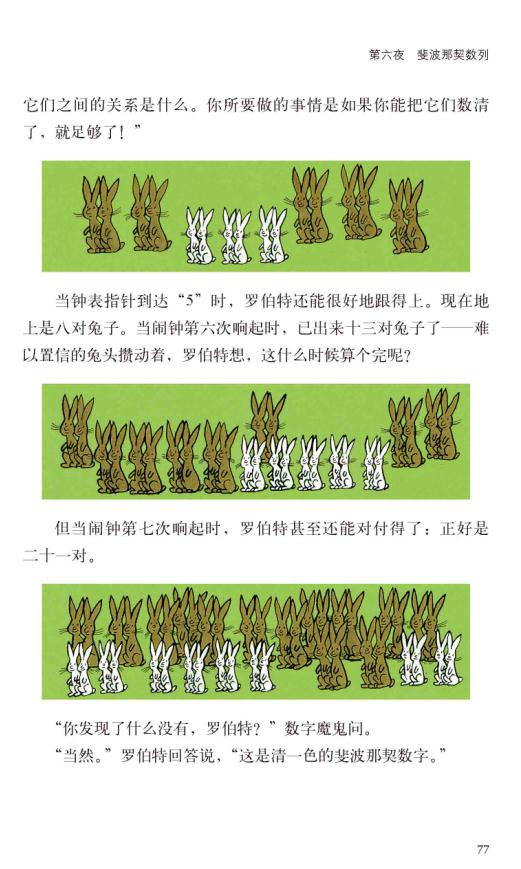 第六夜 斐波那契数列

它们之间的关系是什么。你所要做的事情是如果你能把它们数清了，就足够了！”

当钟表指针到达“5”时，罗伯特还能很好地跟得上。现在地上是八对兔子。当闹钟第六次响起时，已出来十三对兔子了——难以置信的兔头攒动着，罗伯特想，这什么时候算个完呢？

但当闹钟第七次响起时，罗伯特甚至还能对付得了：正好是二十一对。

“你发现了什么没有，罗伯特？”数字魔鬼问。

“当然。”罗伯特回答说，“这是清一色的斐波那契数字。”

77